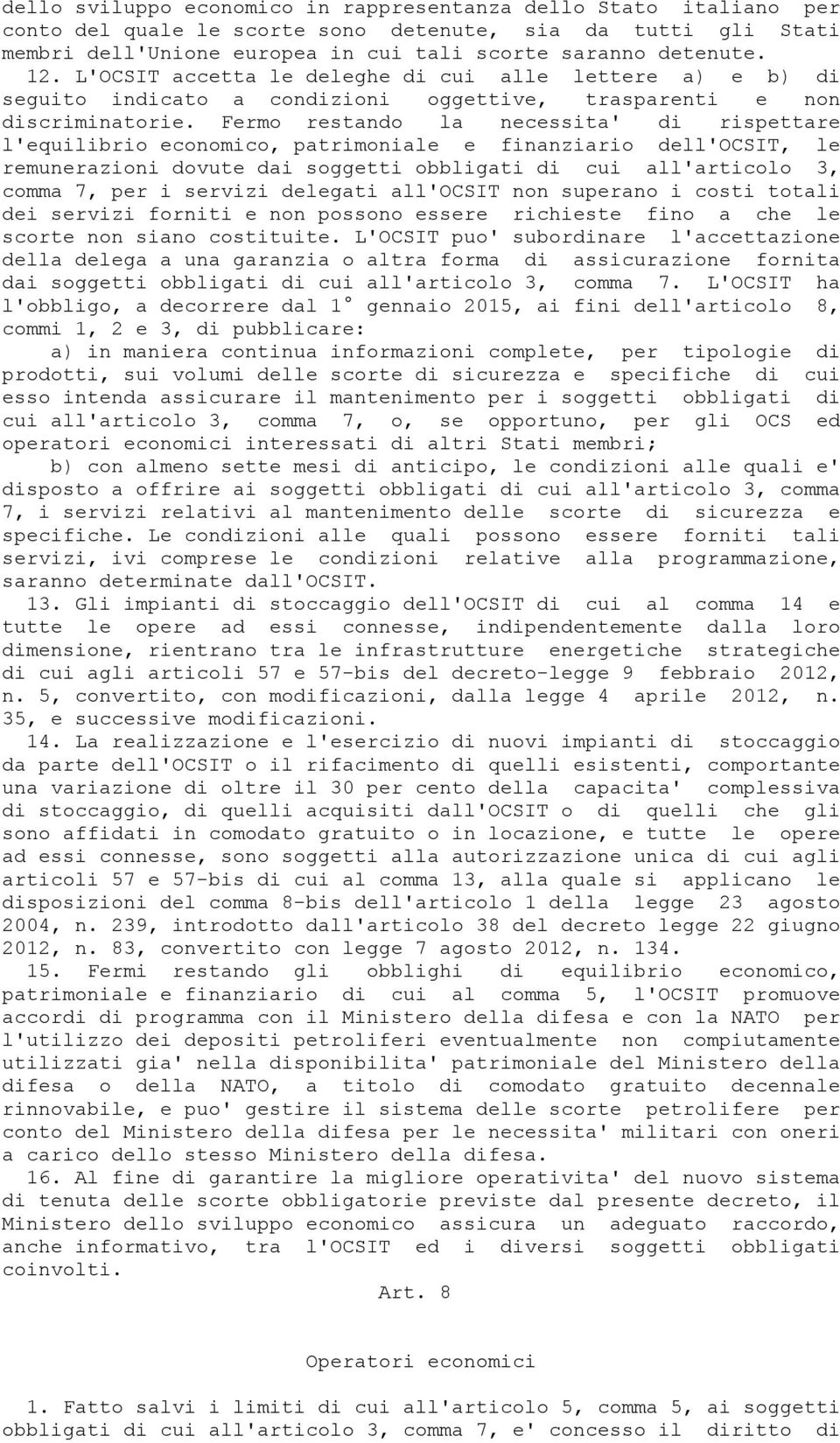 dello sviluppo economico in rappresentanza dello Stato italiano per conto del quale le scorte sono detenute, sia da tutti gli Stati membri dell'Unione europea in cui tali scorte saranno detenute.

12. L'OCSIT accetta le deleghe di cui alle lettere a) e b) di seguito indicato a condizioni oggettive, trasparenti e non discriminatorie. Fermo restando la necessita' di rispettare l'equilibrio economico, patrimoniale e finanziario dell'OCSIT, le remunerazioni dovute dai soggetti obbligati di cui all'articolo 3, comma 7, per i servizi delegati all'OCSIT non superano i costi totali dei servizi forniti e non possono essere richieste fino a che le scorte non siano costituite. L'OCSIT puo' subordinare l'accettazione della delega a una garanzia o altra forma di assicurazione fornita dai soggetti obbligati di cui all'articolo 3, comma 7. L'OCSIT ha l'obbligo, a decorrere dal 1° gennaio 2015, ai fini dell'articolo 8, commi 1, 2 e 3, di pubblicare:

a) in maniera continua informazioni complete, per tipologie di prodotti, sui volumi delle scorte di sicurezza e specifiche di cui esso intenda assicurare il mantenimento per i soggetti obbligati di cui all'articolo 3, comma 7, o, se opportuno, per gli OCS ed operatori economici interessati di altri Stati membri;

b) con almeno sette mesi di anticipo, le condizioni alle quali e' disposto a offrire ai soggetti obbligati di cui all'articolo 3, comma 7, i servizi relativi al mantenimento delle scorte di sicurezza e specifiche. Le condizioni alle quali possono essere forniti tali servizi, ivi comprese le condizioni relative alla programmazione, saranno determinate dall'OCSIT.

13. Gli impianti di stoccaggio dell'OCSIT di cui al comma 14 e tutte le opere ad essi connesse, indipendentemente dalla loro dimensione, rientrano tra le infrastrutture energetiche strategiche di cui agli articoli 57 e 57-bis del decreto-legge 9 febbraio 2012, n. 5, convertito, con modificazioni, dalla legge 4 aprile 2012, n. 35, e successive modificazioni.

14. La realizzazione e l'esercizio di nuovi impianti di stoccaggio da parte dell'OCSIT o il rifacimento di quelli esistenti, comportante una variazione di oltre il 30 per cento della capacita' complessiva di stoccaggio, di quelli acquisiti dall'OCSIT o di quelli che gli sono affidati in comodato gratuito o in locazione, e tutte le opere ad essi connesse, sono soggetti alla autorizzazione unica di cui agli articoli 57 e 57-bis di cui al comma 13, alla quale si applicano le disposizioni del comma 8-bis dell'articolo 1 della legge 23 agosto 2004, n. 239, introdotto dall'articolo 38 del decreto legge 22 giugno 2012, n. 83, convertito con legge 7 agosto 2012, n. 134.

15. Fermi restando gli obblighi di equilibrio economico, patrimoniale e finanziario di cui al comma 5, l'OCSIT promuove accordi di programma con il Ministero della difesa e con la NATO per l'utilizzo dei depositi petroliferi eventualmente non compiutamente utilizzati gia' nella disponibilita' patrimoniale del Ministero della difesa o della NATO, a titolo di comodato gratuito decennale rinnovabile, e puo' gestire il sistema delle scorte petrolifere per conto del Ministero della difesa per le necessita' militari con oneri a carico dello stesso Ministero della difesa.

16. Al fine di garantire la migliore operativita' del nuovo sistema di tenuta delle scorte obbligatorie previste dal presente decreto, il Ministero dello sviluppo economico assicura un adeguato raccordo, anche informativo, tra l'OCSIT ed i diversi soggetti obbligati coinvolti.

Art. 8

Operatori economici

1. Fatto salvi i limiti di cui all'articolo 5, comma 5, ai soggetti obbligati di cui all'articolo 3, comma 7, e' concesso il diritto di